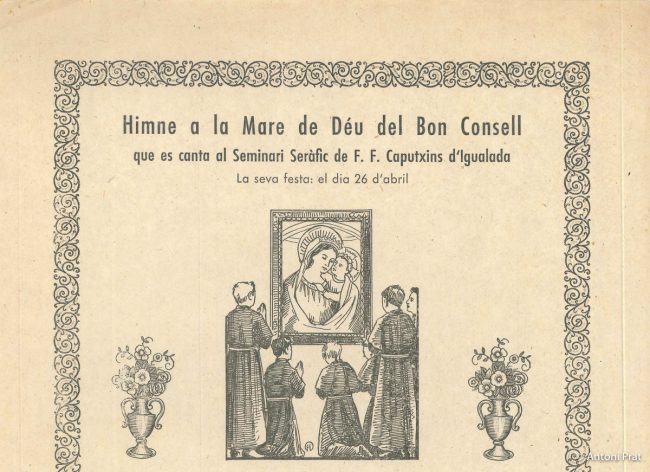 Himne a la Mare de Déu del Bon Consell

que es canta al Seminari Seràfic de F. F. Caputxins d'Igualada

La seva festa: el dia 26 d'abril

©Antoni Prat